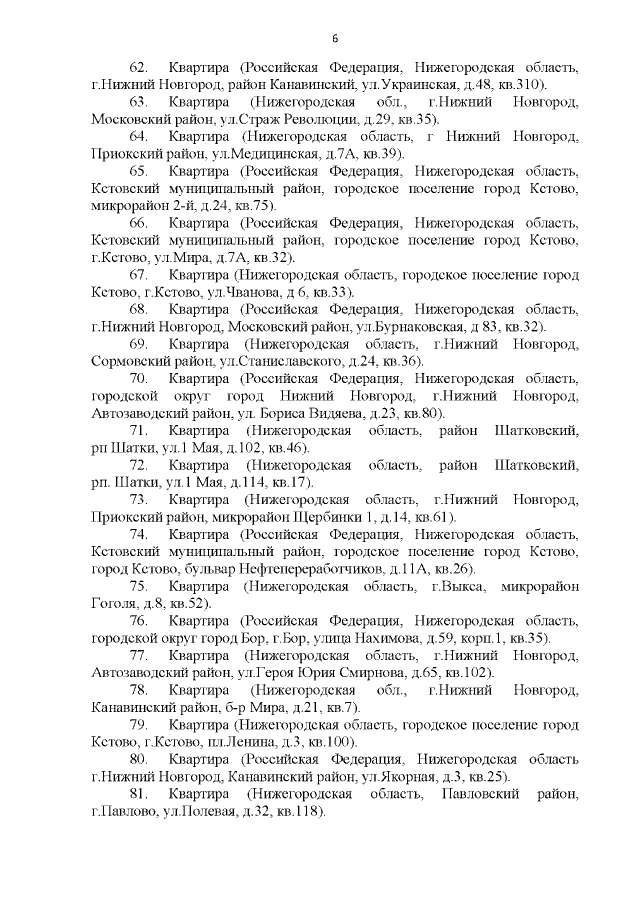 6

62. Квартира (Российская Федерация, Нижегородская область, г.Нижний Новгород, район Канавинский, ул.Украинская, д.48, кв.310).

63. Квартира (Нижегородская обл., г.Нижний Новгород, Московский район, ул.Страж Революции, д.29, кв.35).

64. Квартира (Нижегородская область, г Нижний Новгород, Приокский район, ул.Медицинская, д.7А, кв.39).

65. Квартира (Российская Федерация, Нижегородская область, Кстовский муниципальный район, городское поселение город Кстово, микрорайон 2-й, д.24, кв.75).

66. Квартира (Российская Федерация, Нижегородская область, Кстовский муниципальный район, городское поселение город Кстово, г.Кстово, ул.Мира, д.7А, кв.32).

67. Квартира (Нижегородская область, городское поселение город Кстово, г.Кстово, ул.Чванова, д 6, кв.33).

68. Квартира (Российская Федерация, Нижегородская область, г.Нижний Новгород, Московский район, ул.Бурнаковская, д 83, кв.32).

69. Квартира (Нижегородская область, г.Нижний Новгород, Сормовский район, ул.Станиславского, д.24, кв.36).

70. Квартира (Российская Федерация, Нижегородская область, городской округ город Нижний Новгород, г.Нижний Новгород, Автозаводский район, ул. Бориса Видяева, д.23, кв.80).

71. Квартира (Нижегородская область, район Шатковский, рп Шатки, ул.1 Мая, д.102, кв.46).

72. Квартира (Нижегородская область, район Шатковский, рп. Шатки, ул.1 Мая, д.114, кв.17).

73. Квартира (Нижегородская область, г.Нижний Новгород, Приокский район, микрорайон Щербинки 1, д.14, кв.61).

74. Квартира (Российская Федерация, Нижегородская область, Кстовский муниципальный район, городское поселение город Кстово, город Кстово, бульвар Нефтепереработчиков, д.11А, кв.26).

75. Квартира (Нижегородская область, г.Выкса, микрорайон Гоголя, д.8, кв.52).

76. Квартира (Российская Федерация, Нижегородская область, городской округ город Бор, г.Бор, улица Нахимова, д.59, корп.1, кв.35).

77. Квартира (Нижегородская область, г.Нижний Новгород, Автозаводский район, ул.Героя Юрия Смирнова, д.65, кв.102).

78. Квартира (Нижегородская обл., г.Нижний Новгород, Канавинский район, б-р Мира, д.21, кв.7).

79. Квартира (Нижегородская область, городское поселение город Кстово, г.Кстово, пл.Ленина, д.3, кв.100).

80. Квартира (Российская Федерация, Нижегородская область г.Нижний Новгород, Канавинский район, ул.Якорная, д.3, кв.25).

81. Квартира (Нижегородская область, Павловский район, г.Павлово, ул.Полевая, д.32, кв.118).